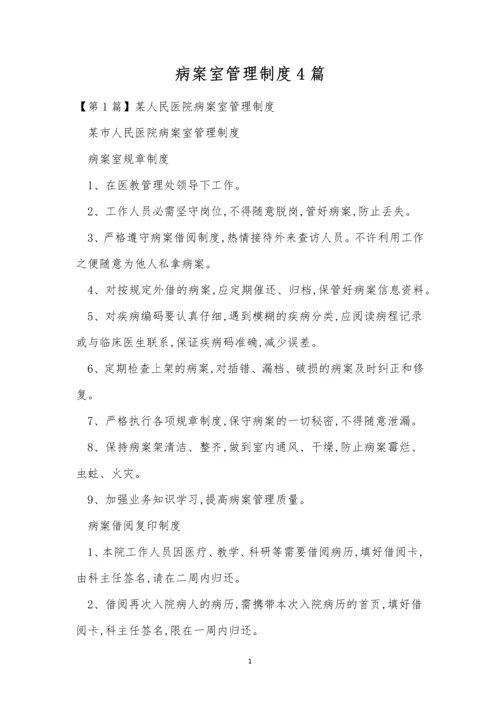 病案室管理制度4篇

【第1篇】某人民医院病案室管理制度

某市人民医院病案室管理制度

病案室规章制度

1、在医教管理处领导下工作。

2、工作人员必需坚守岗位,不得随意脱岗,管好病案,防止丢失。

3、严格遵守病案借阅制度,热情接待外来查访人员。不许利用工作之便随意为他人私拿病案。

4、对按规定外借的病案,应定期催还、归档,保管好病案信息资料。

5、对疾病编码要认真仔细,遇到模糊的疾病分类,应阅读病程记录或与临床医生联系,保证疾病码准确,减少误差。

6、定期检查上架的病案,对插错、漏档、破损的病案及时纠正和修复。

7、严格执行各项规章制度,保守病案的一切秘密,不得随意泄漏。

8、保持病案架清洁、整齐,做到室内通风、干燥,防止病案霉烂、虫蛀、火灾。

9、加强业务知识学习,提高病案管理质量。

病案借阅复印制度

1、本院工作人员因医疗、教学、科研等需要借阅病历,填好借阅卡,由科主任签名,请在二周内归还。

2、借阅再次入院病人的病历,需携带本次入院病历的首页,填好借阅卡,科主任签名,限在一周内归还。

1